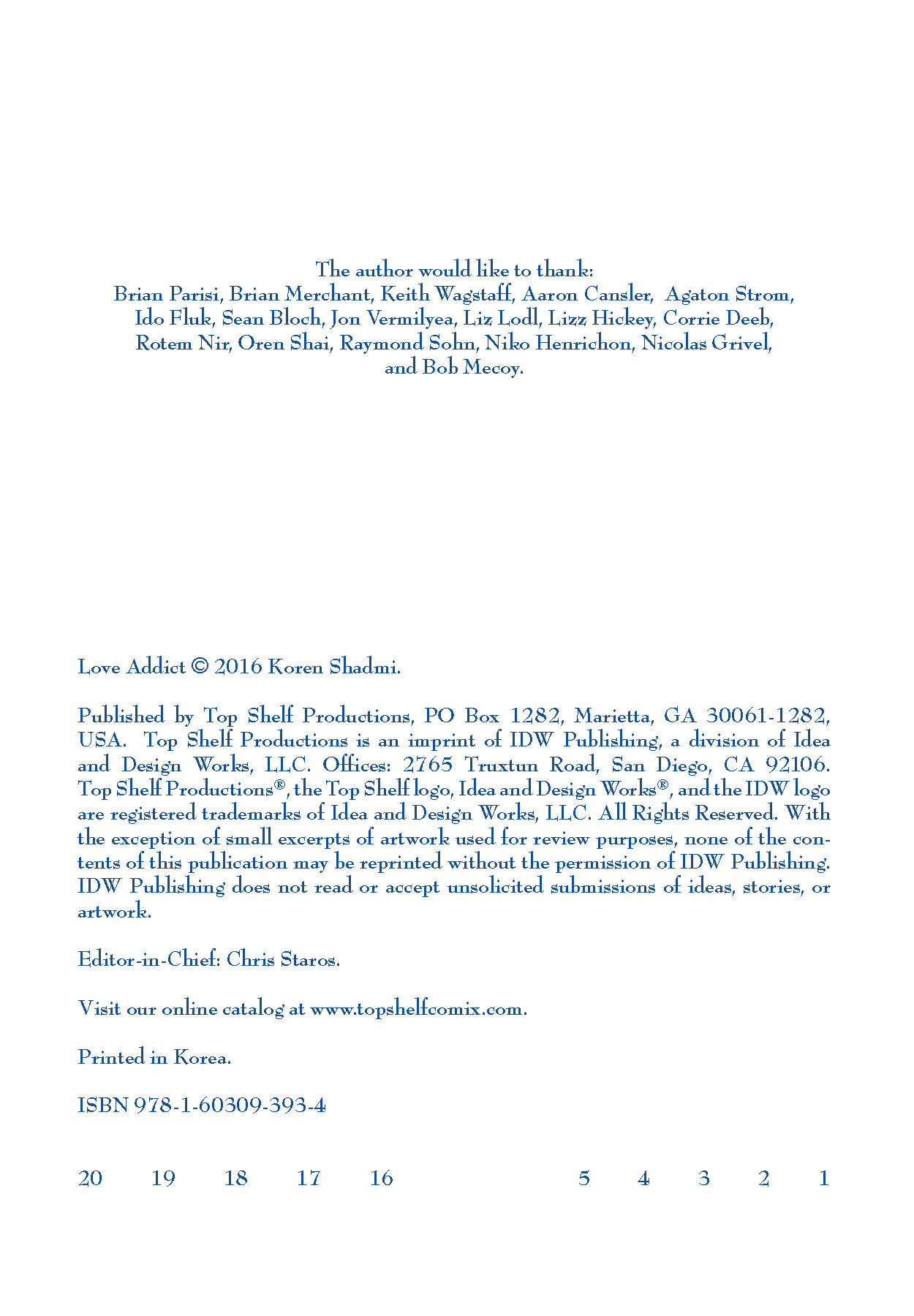 The author would like to thank:
Brian Parisi, Brian Merchant, Keith Wagstaff, Aaron Cansler, Agaton Strom, Ido Fluk, Sean Bloch, Jon Vermilyea, Liz Lodl, Lizz Hickey, Corrie Deeb, Rotem Nir, Oren Shai, Raymond Sohn, Niko Henrichon, Nicolas Grivel, and Bob Mecoy.

Love Addict © 2016 Koren Shadmi.

Published by Top Shelf Productions, PO Box 1282, Marietta, GA 30061-1282, USA. Top Shelf Productions is an imprint of IDW Publishing, a division of Idea and Design Works, LLC. Offices: 2765 Truxtun Road, San Diego, CA 92106. Top Shelf Productions®, the Top Shelf logo, Idea and Design Works®, and the IDW logo are registered trademarks of Idea and Design Works, LLC. All Rights Reserved. With the exception of small excerpts of artwork used for review purposes, none of the contents of this publication may be reprinted without the permission of IDW Publishing. IDW Publishing does not read or accept unsolicited submissions of ideas, stories, or artwork.

Editor-in-Chief: Chris Staros.

Visit our online catalog at www.topshelfcomix.com.

Printed in Korea.

ISBN 978-1-60309-393-4

20 19 18 17 16 5 4 3 2 1